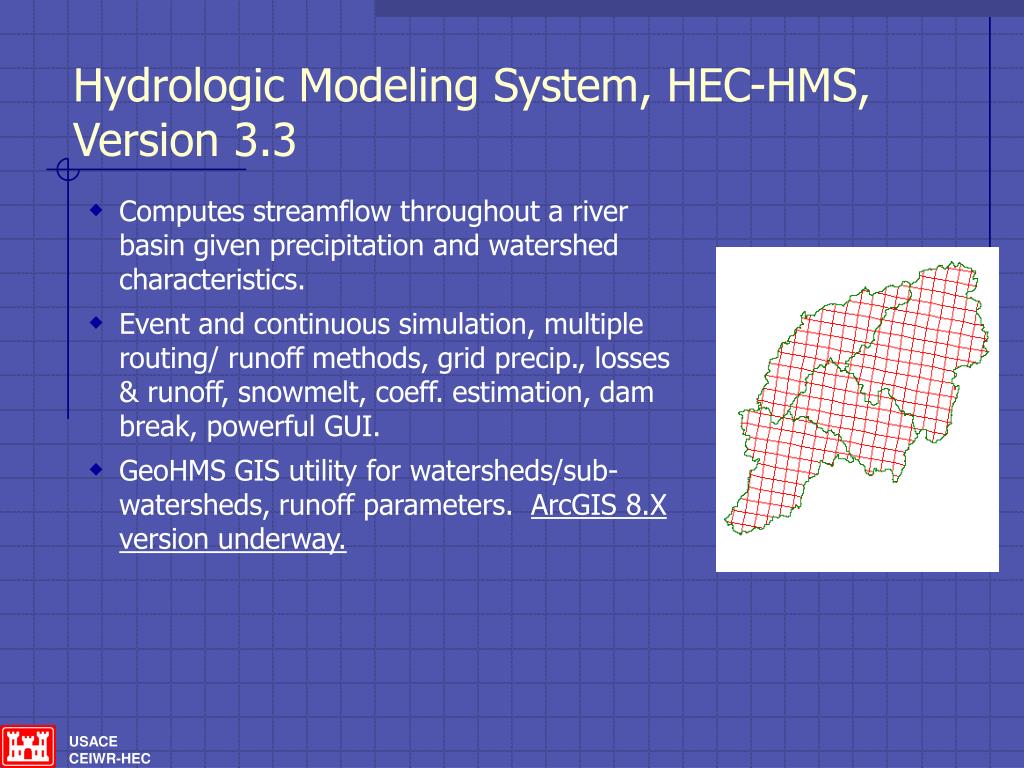 Hydrologic Modeling System, HEC-HMS, Version 3.3

Computes streamflow throughout a river basin given precipitation and watershed characteristics.

Event and continuous simulation, multiple routing/ runoff methods, grid precip., losses & runoff, snowmelt, coeff. estimation, dam break, powerful GUI.

GeoHMS GIS utility for watersheds/sub-watersheds, runoff parameters. ArcGIS 8.X version underway.

USACE
CEIWR-HEC